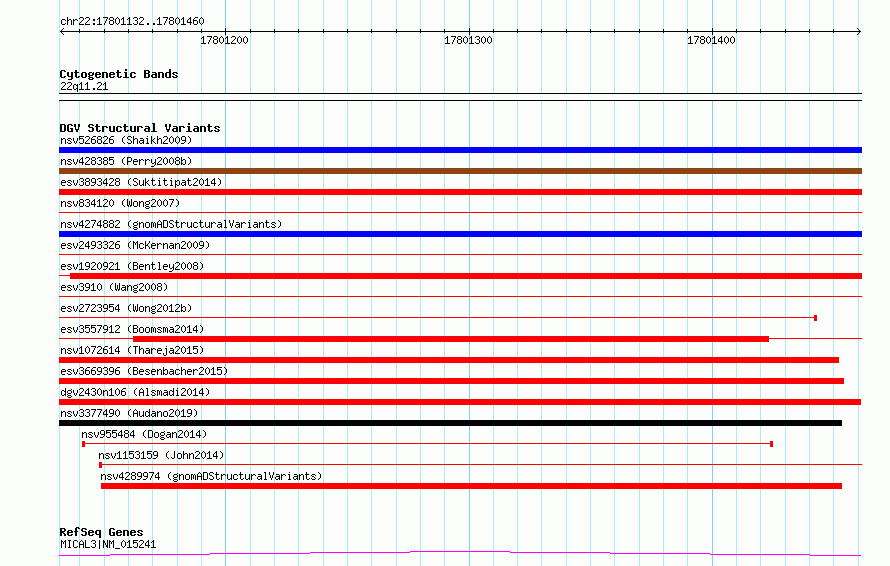 chr22:17801132..17801460

17801200

17801300

17801400

Cytogenetic Bands
22q11.21

DGV Structural Variants
nsv526826 (Shaikh2009)
nsv428385 (Perry2008b)
esv3893428 (Suktitipat2014)
nsv834120 (Wong2007)
nsv4274882 (gnomADStructuralVariants)
esv2493326 (McKernan2009)
esv1920921 (Bentley2008)
esv3910 (Wang2008)
esv2723954 (Wong2012b)
esv3557912 (Boomsma2014)
nsv1072614 (Thareja2015)
esv3669396 (Besenbacher2015)
dgv2430n106 (Alsmadi2014)
nsv3377490 (Audano2019)
nsv955484 (Dogan2014)
nsv1153159 (John2014)
nsv4289974 (gnomADStructuralVariants)

RefSeq Genes
MICAL3|NM_015241